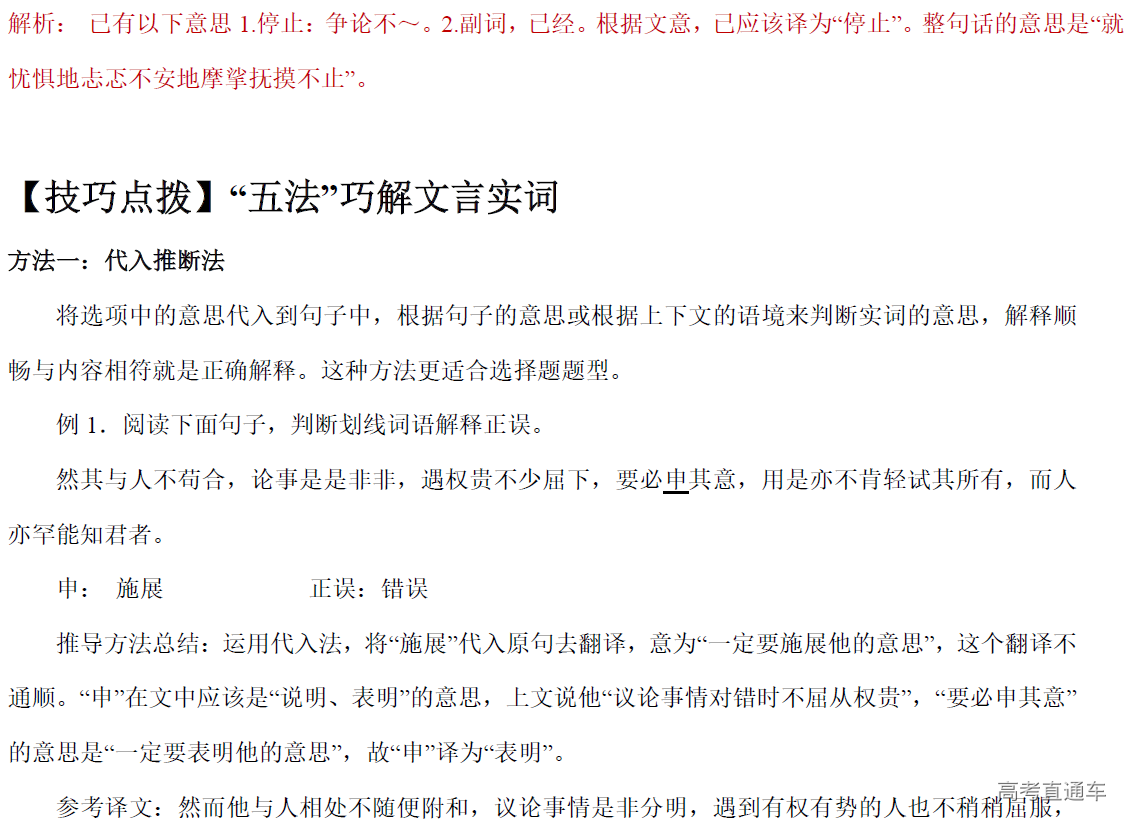 解析：已有以下意思1.停止：争论不～。2.副词，已经。根据文意，已应该译为“停止”。整句话的意思是“就忧惧地忐忑不安地摩挲抚摸不止”。

【技巧点拨】“五法”巧解文言实词

方法一：代入推断法

将选项中的意思代入到句子中，根据句子的意思或根据上下文的语境来判断实词的意思，解释顺畅与内容相符就是正确解释。这种方法更适合选择题题型。

例1．阅读下面句子，判断划线词语解释正误。

然其与人不苟合，论事是是非非，遇权贵不少屈下，要必申其意，用是亦不肯轻试其所有，而人亦罕能知君者。

申：施展 正误：错误

推导方法总结：运用代入法，将“施展”代入原句去翻译，意为“一定要施展他的意思”，这个翻译不通顺。“申”在文中应该是“说明、表明”的意思，上文说他“议论事情对错时不屈从权贵”，“要必申其意”的意思是“一定要表明他的意思”，故“申”译为“表明”。

参考译文：然而他与人相处不随便附和，议论事情是非分明，遇到有权有势的人也不稍稍屈服，

高考直通车